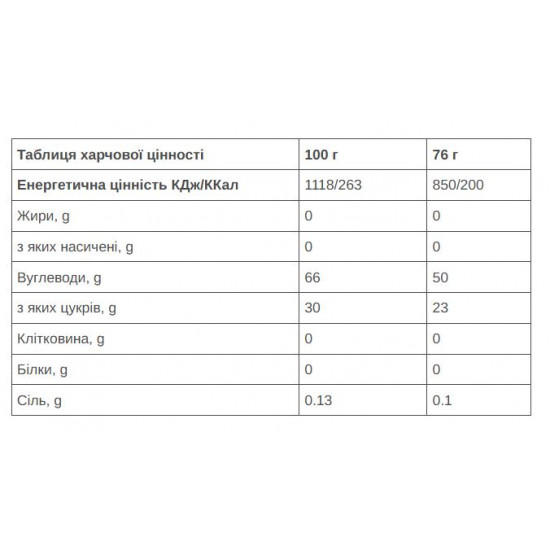 | Таблиця харчової цінності | 100 г | 76 г |
|---|---|---|
| Енергетична цінність КДж/ККал | 1118/263 | 850/200 |
| Жири, g | 0 | 0 |
| з яких насичені, g | 0 | 0 |
| Вуглеводи, g | 66 | 50 |
| з яких цукрів, g | 30 | 23 |
| Клітковина, g | 0 | 0 |
| Білки, g | 0 | 0 |
| Сіль, g | 0.13 | 0.1 |